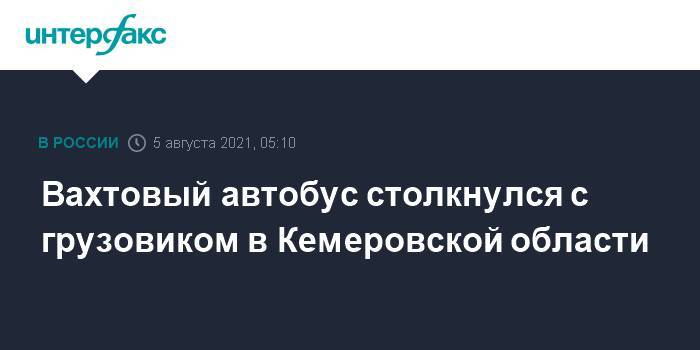 интерфакс

В РОССИИ 5 августа 2021, 05:10

Вахтовый автобус столкнулся с грузовиком в Кемеровской области